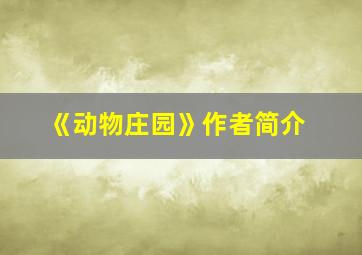 《动物庄园》作者简介